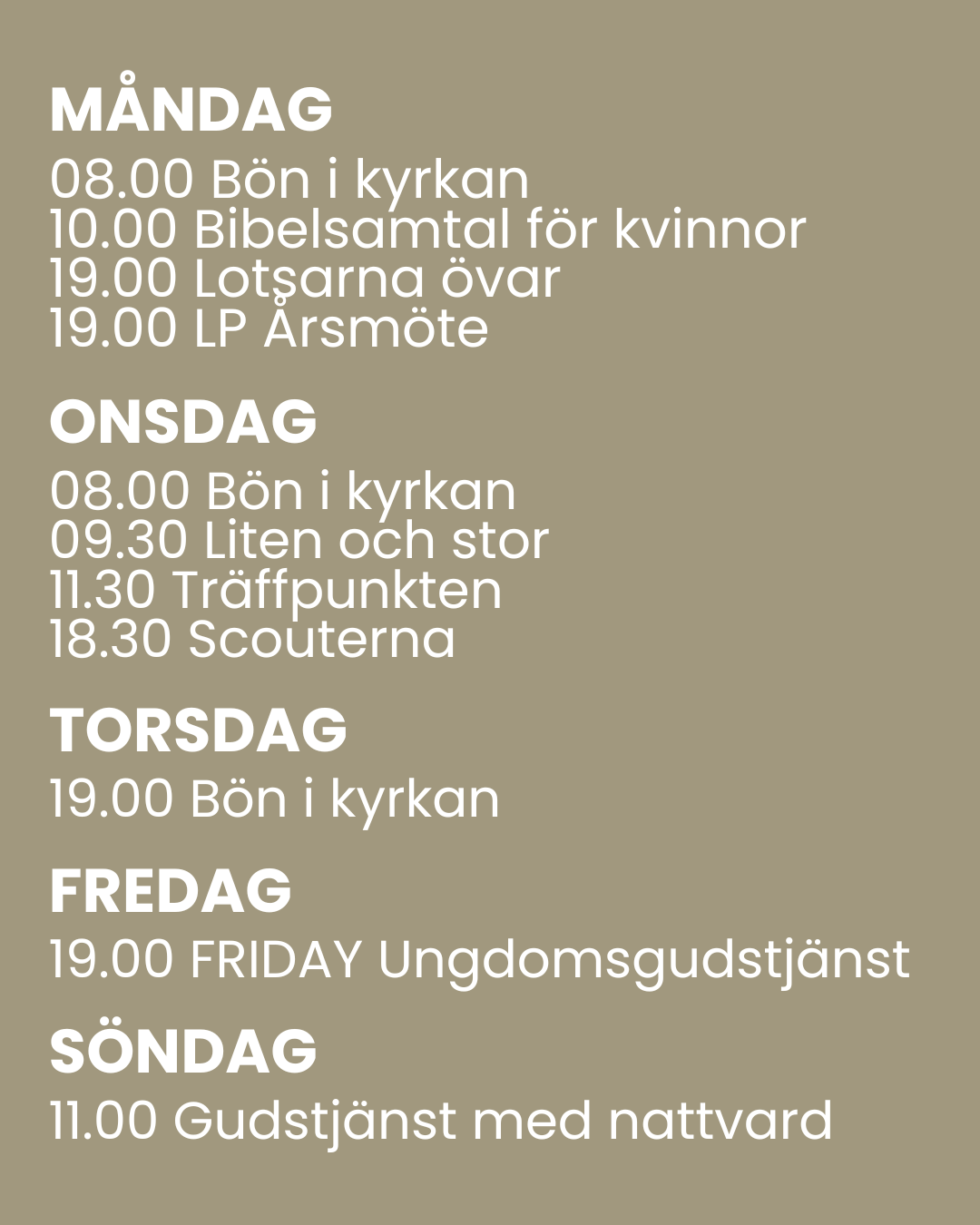 MÅNDAG
08.00 Bön i kyrkan
10.00 Bibelsamtal för kvinnor
19.00 Lotsarna övar
19.00 LP Årsmöte

ONSDAG
08.00 Bön i kyrkan
09.30 Liten och stor
11.30 Träffpunkten
18.30 Scouterna

TORSDAG
19.00 Bön i kyrkan

FREDAG
19.00 FRIDAY Ungdomsgudstjänst

SÖNDAG
11.00 Gudstjänst med nattvard